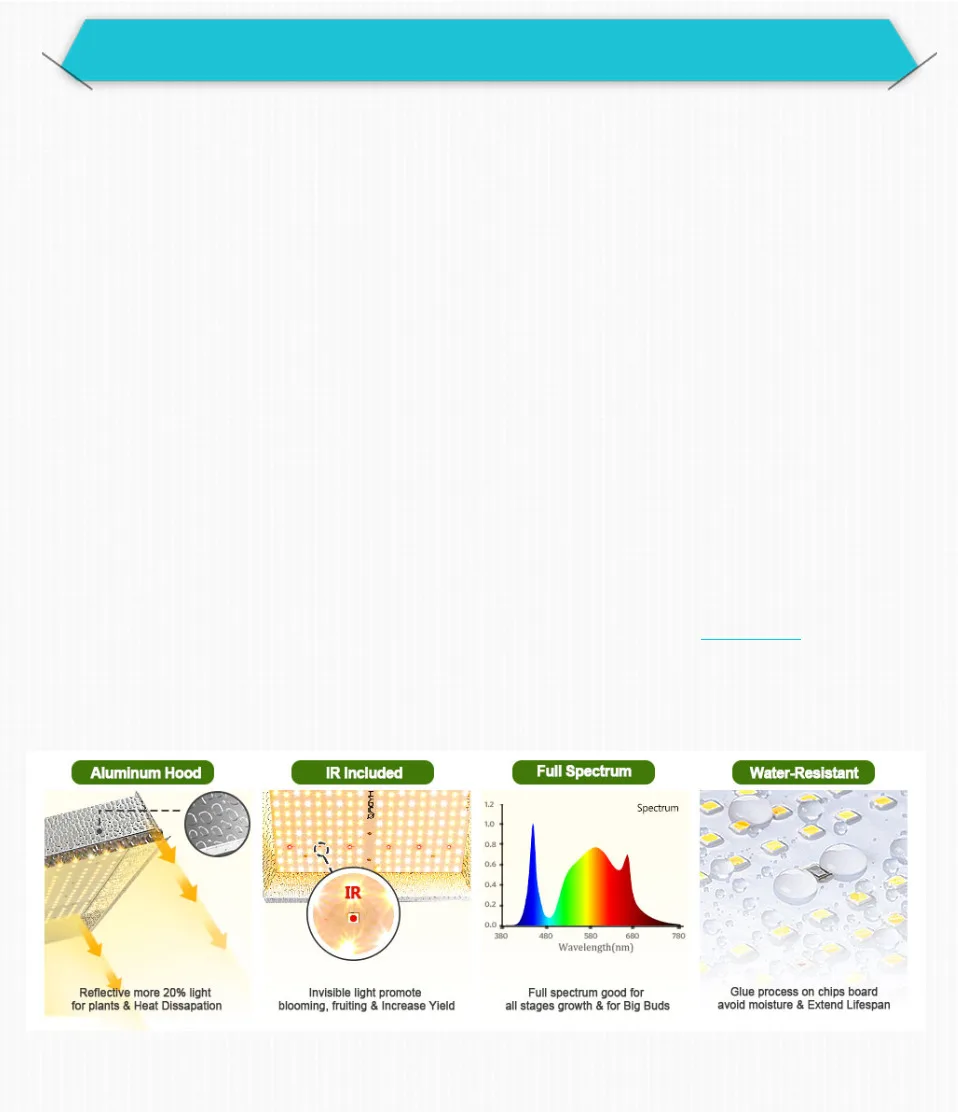 Aluminum Hood

Reflective more 20% light for plants & Heat Dissapation

IR Included

IR

Invisible light promote blooming, fruiting & Increase Yield

Full Spectrum

Spectrum

1.2
1.0
0.8
0.6
0.4
0.2
0.0

380 480 580 680 780

Wavelength(nm)

Full spectrum good for all stages growth & for Big Buds

Water-Resistant

Glue process on chips board avoid moisture & Extend Lifespan